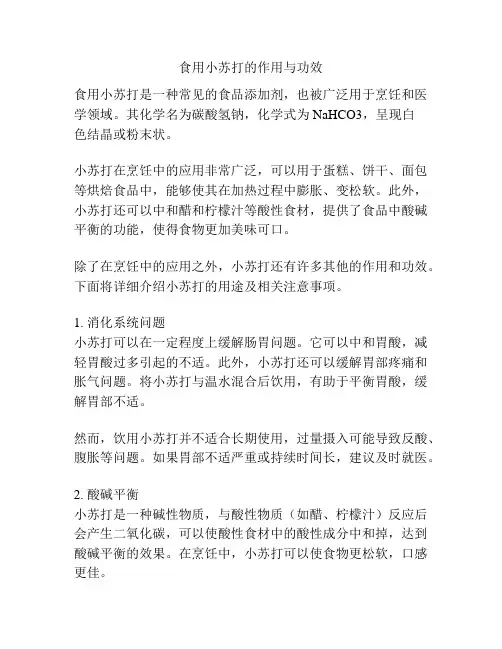 食用小苏打的作用与功效

食用小苏打是一种常见的食品添加剂，也被广泛用于烹饪和医学领域。其化学名为碳酸氢钠，化学式为 NaHCO3，呈现白色结晶或粉末状。

小苏打在烹饪中的应用非常广泛，可以用于蛋糕、饼干、面包等烘焙食品中，能够使其在加热过程中膨胀、变松软。此外，小苏打还可以中和醋和柠檬汁等酸性食材，提供了食品中酸碱平衡的功能，使得食物更加美味可口。

除了在烹饪中的应用之外，小苏打还有许多其他的作用和功效。下面将详细介绍小苏打的用途及相关注意事项。

1. 消化系统问题
小苏打可以在一定程度上缓解肠胃问题。它可以中和胃酸，减轻胃酸过多引起的不适。此外，小苏打还可以缓解胃部疼痛和胀气问题。将小苏打与温水混合后饮用，有助于平衡胃酸，缓解胃部不适。

然而，饮用小苏打并不适合长期使用，过量摄入可能导致反酸、腹胀等问题。如果胃部不适严重或持续时间长，建议及时就医。

2. 酸碱平衡
小苏打是一种碱性物质，与酸性物质（如醋、柠檬汁）反应后会产生二氧化碳，可以使酸性食材中的酸性成分中和掉，达到酸碱平衡的效果。在烹饪中，小苏打可以使食物更松软，口感更佳。